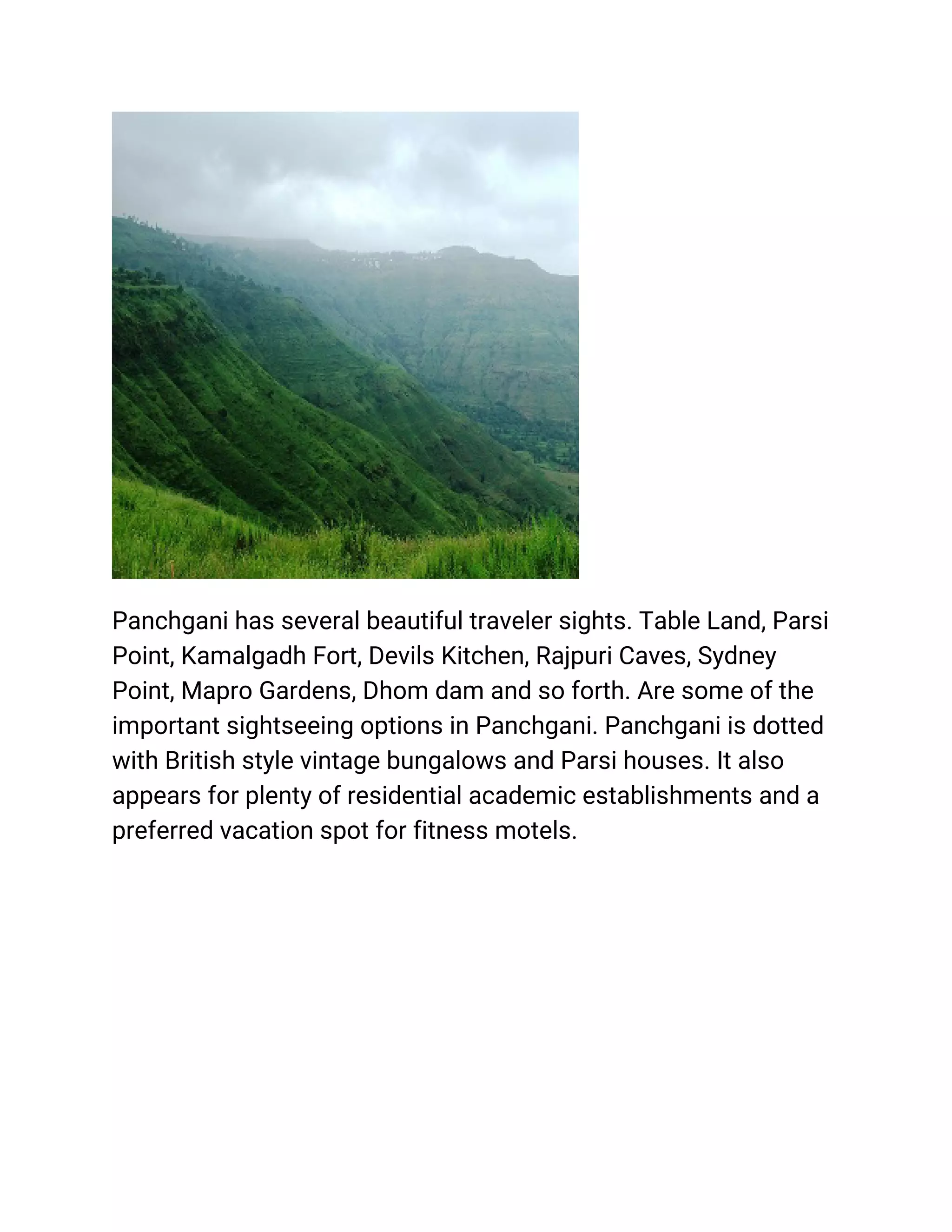 Panchgani has several beautiful traveler sights. Table Land, Parsi Point, Kamalgadh Fort, Devils Kitchen, Rajpuri Caves, Sydney Point, Mapro Gardens, Dhom dam and so forth. Are some of the important sightseeing options in Panchgani. Panchgani is dotted with British style vintage bungalows and Parsi houses. It also appears for plenty of residential academic establishments and a preferred vacation spot for fitness motels.